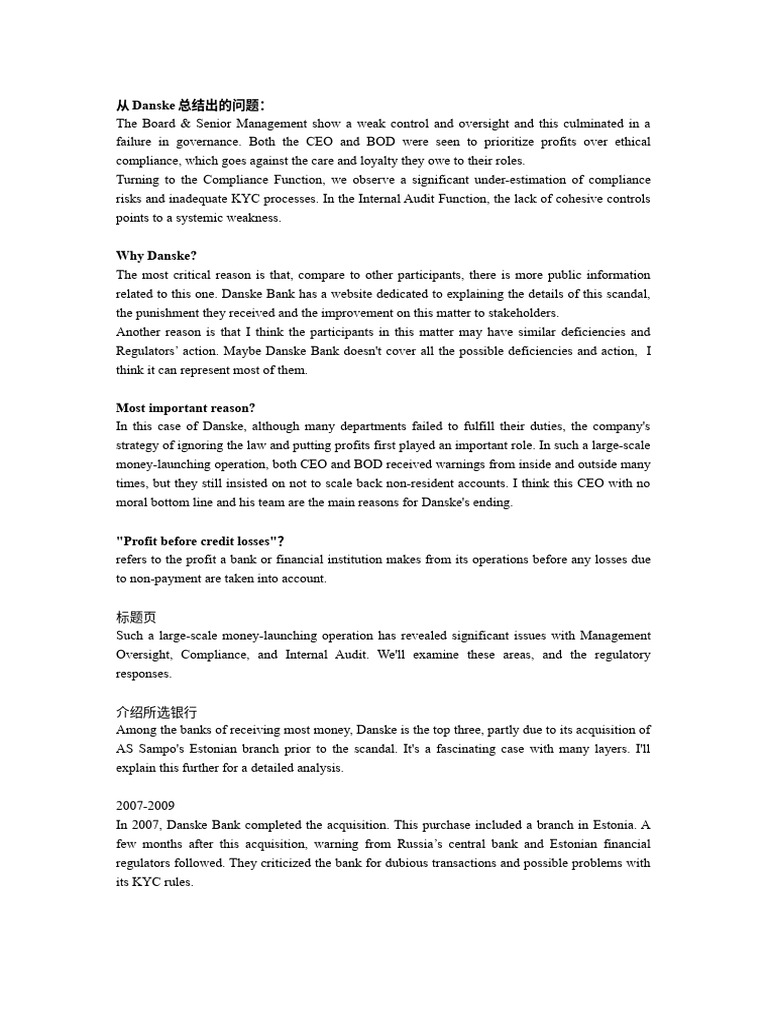 从 Danske 总结出的问题:
The Board & Senior Management show a weak control and oversight and this culminated in a failure in governance. Both the CEO and BOD were seen to prioritize profits over ethical compliance, which goes against the care and loyalty they owe to their roles.
Turning to the Compliance Function, we observe a significant under-estimation of compliance risks and inadequate KYC processes. In the Internal Audit Function, the lack of cohesive controls points to a systemic weakness.

Why Danske?
The most critical reason is that, compare to other participants, there is more public information related to this one. Danske Bank has a website dedicated to explaining the details of this scandal, the punishment they received and the improvement on this matter to stakeholders.
Another reason is that I think the participants in this matter may have similar deficiencies and Regulators' action. Maybe Danske Bank doesn't cover all the possible deficiencies and action, I think it can represent most of them.

Most important reason?
In this case of Danske, although many departments failed to fulfill their duties, the company's strategy of ignoring the law and putting profits first played an important role. In such a large-scale money-launching operation, both CEO and BOD received warnings from inside and outside many times, but they still insisted on not to scale back non-resident accounts. I think this CEO with no moral bottom line and his team are the main reasons for Danske's ending.

"Profit before credit losses"?
refers to the profit a bank or financial institution makes from its operations before any losses due to non-payment are taken into account.

标题页
Such a large-scale money-launching operation has revealed significant issues with Management Oversight, Compliance, and Internal Audit. We'll examine these areas, and the regulatory responses.

介绍所选银行
Among the banks of receiving most money, Danske is the top three, partly due to its acquisition of AS Sampo's Estonian branch prior to the scandal. It's a fascinating case with many layers. I'll explain this further for a detailed analysis.

2007-2009
In 2007, Danske Bank completed the acquisition. This purchase included a branch in Estonia. A few months after this acquisition, warning from Russia's central bank and Estonian financial regulators followed. They criticized the bank for dubious transactions and possible problems with its KYC rules.